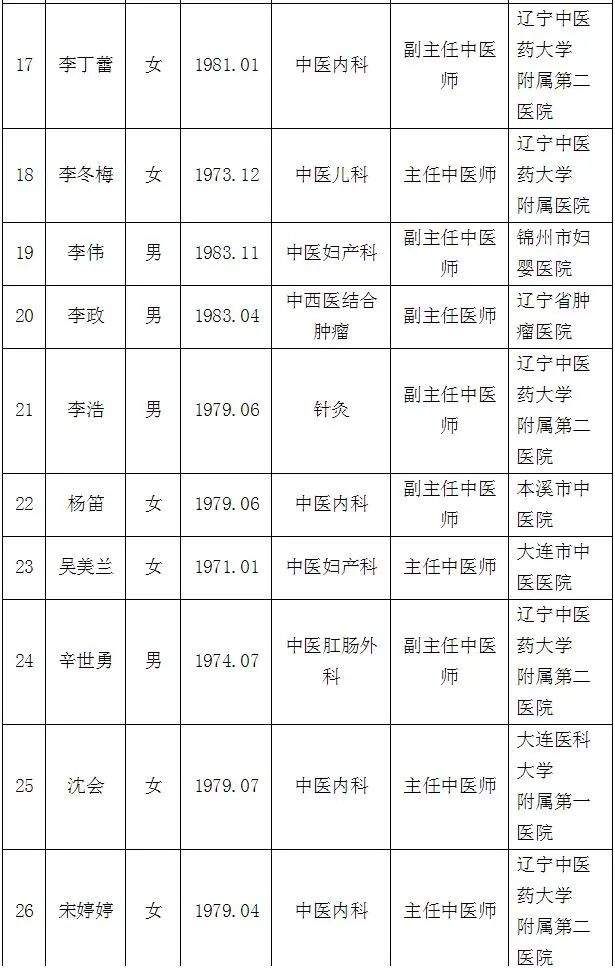 | 17 | 李丁蕾 | 女 | 1981.01 | 中医内科 | 副主任中医师 | 辽宁中医药大学附属第二医院 |
|---|---|---|---|---|---|---|
| 18 | 李冬梅 | 女 | 1973.12 | 中医儿科 | 主任中医师 | 辽宁中医药大学附属医院 |
| 19 | 李伟 | 男 | 1983.11 | 中医妇产科 | 副主任中医师 | 锦州市妇婴医院 |
| 20 | 李政 | 男 | 1983.04 | 中西医结合肿瘤 | 副主任医师 | 辽宁省肿瘤医院 |
| 21 | 李浩 | 男 | 1979.06 | 针灸 | 副主任中医师 | 辽宁中医药大学附属第二医院 |
| 22 | 杨笛 | 女 | 1979.06 | 中医内科 | 副主任中医师 | 本溪市中医院 |
| 23 | 吴美兰 | 女 | 1971.01 | 中医妇产科 | 主任中医师 | 大连市中医医院 |
| 24 | 辛世勇 | 男 | 1974.07 | 中医肛肠外科 | 副主任中医师 | 辽宁中医药大学附属第二医院 |
| 25 | 沈会 | 女 | 1979.07 | 中医内科 | 主任中医师 | 大连医科大学附属第一医院 |
| 26 | 宋婷婷 | 女 | 1979.04 | 中医内科 | 主任中医师 | 辽宁中医药大学附属第二医院 |